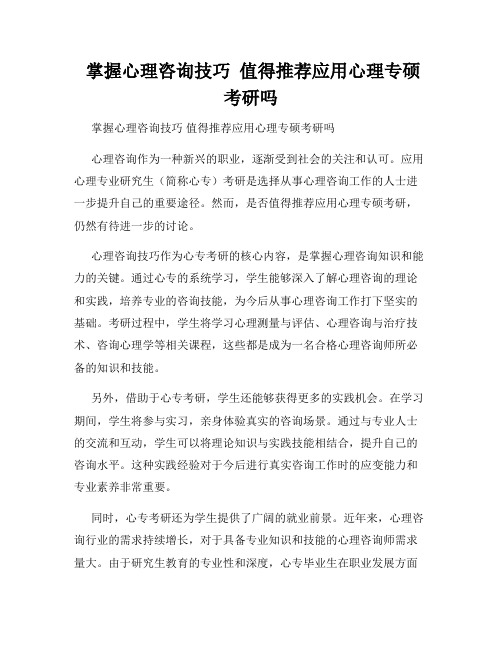 掌握心理咨询技巧 值得推荐应用心理专硕考研吗

掌握心理咨询技巧 值得推荐应用心理专硕考研吗

心理咨询作为一种新兴的职业，逐渐受到社会的关注和认可。应用心理专业研究生（简称心专）考研是选择从事心理咨询工作的人士进一步提升自己的重要途径。然而，是否值得推荐应用心理专硕考研，仍然有待进一步的讨论。

心理咨询技巧作为心专考研的核心内容，是掌握心理咨询知识和能力的关键。通过心专的系统学习，学生能够深入了解心理咨询的理论和实践，培养专业的咨询技能，为今后从事心理咨询工作打下坚实的基础。考研过程中，学生将学习心理测量与评估、心理咨询与治疗技术、咨询心理学等相关课程，这些都是成为一名合格心理咨询师所必备的知识和技能。

另外，借助于心专考研，学生还能够获得更多的实践机会。在学习期间，学生将参与实习，亲身体验真实的咨询场景。通过与专业人士的交流和互动，学生可以将理论知识与实践技能相结合，提升自己的咨询水平。这种实践经验对于今后进行真实咨询工作时的应变能力和专业素养非常重要。

同时，心专考研还为学生提供了广阔的就业前景。近年来，心理咨询行业的需求持续增长，对于具备专业知识和技能的心理咨询师需求量大。由于研究生教育的专业性和深度，心专毕业生在职业发展方面